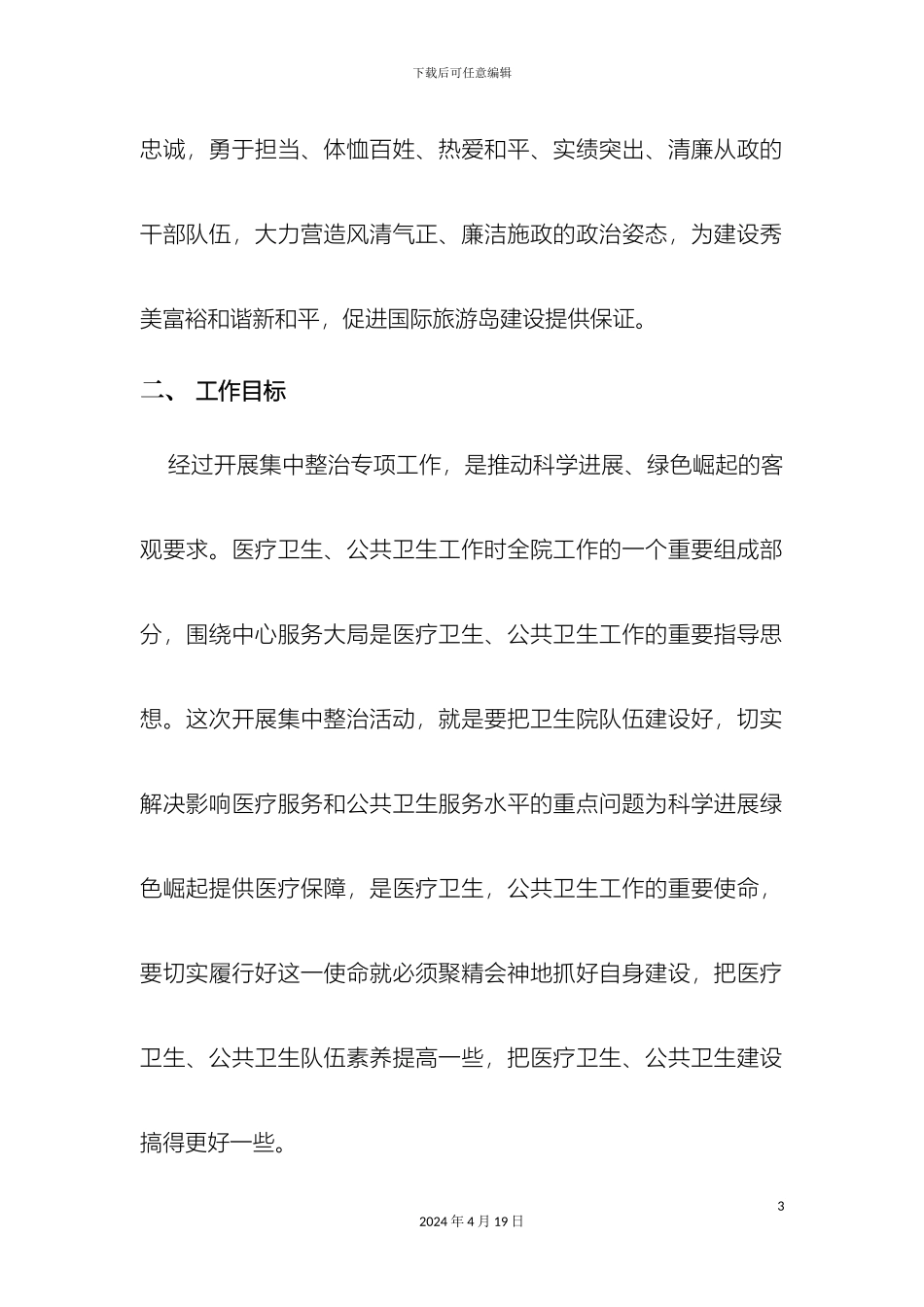 下载后可任意编辑

忠诚，勇于担当、体恤百姓、热爱和平、实绩突出、清廉从政的干部队伍，大力营造风清气正、廉洁施政的政治姿态，为建设秀美富裕和谐新和平，促进国际旅游岛建设提供保证。

二、 工作目标

经过开展集中整治专项工作，是推动科学进展、绿色崛起的客观要求。医疗卫生、公共卫生工作时全院工作的一个重要组成部分，围绕中心服务大局是医疗卫生、公共卫生工作的重要指导思想。这次开展集中整治活动，就是要把卫生院队伍建设好，切实解决影响医疗服务和公共卫生服务水平的重点问题为科学进展绿色崛起提供医疗保障，是医疗卫生，公共卫生工作的重要使命，要切实履行好这一使命就必须聚精会神地抓好自身建设，把医疗卫生、公共卫生队伍素养提高一些，把医疗卫生、公共卫生建设搞得更好一些。

3

2024 年 4 月 19 日